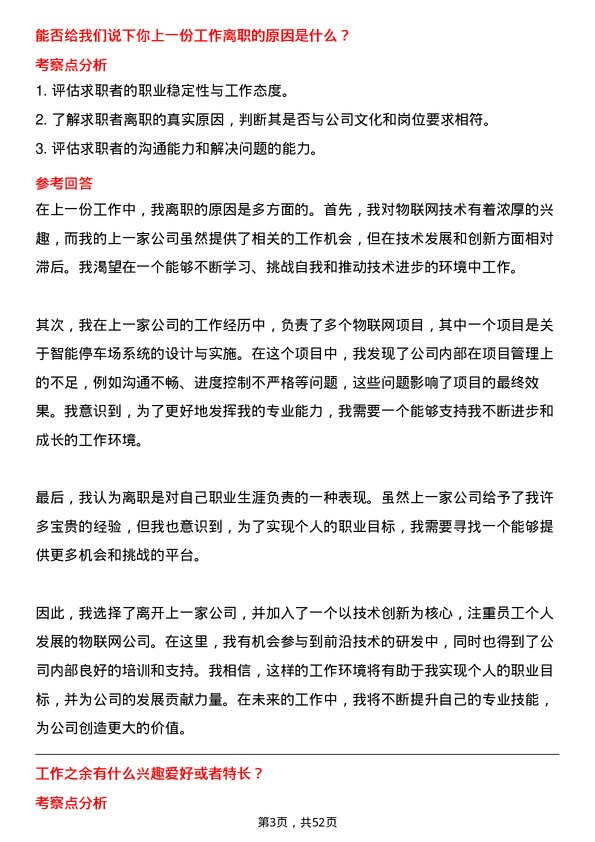 能否给我们说下你上一份工作离职的原因是什么？

考察点分析

1. 评估求职者的职业稳定性与工作态度。

2. 了解求职者离职的真实原因，判断其是否与公司文化和岗位要求相符。

3. 评估求职者的沟通能力和解决问题的能力。

参考回答

在上一份工作中，我离职的原因是多方面的。首先，我对物联网技术有着浓厚的兴趣，而我的上一家公司虽然提供了相关的工作机会，但在技术发展和创新方面相对滞后。我渴望在一个能够不断学习、挑战自我和推动技术进步的环境中工作。

其次，我在上一家公司的工作经历中，负责了多个物联网项目，其中一个项目是关于智能停车场系统的设计与实施。在这个项目中，我发现了公司内部在项目管理上的不足，例如沟通不畅、进度控制不严格等问题，这些问题影响了项目的最终效果。我意识到，为了更好地发挥我的专业能力，我需要一个能够支持我不断进步和成长的工作环境。

最后，我认为离职是对自己职业生涯负责的一种表现。虽然上一家公司给予了我许多宝贵的经验，但我也意识到，为了实现个人的职业目标，我需要寻找一个能够提供更多机会和挑战的平台。

因此，我选择了离开上一家公司，并加入了一个以技术创新为核心，注重员工个人发展的物联网公司。在这里，我有机会参与到前沿技术的研发中，同时也得到了公司内部良好的培训和支持。我相信，这样的工作环境将有助于我实现个人的职业目标，并为公司的发展贡献力量。在未来的工作中，我将不断提升自己的专业技能，为公司创造更大的价值。

工作之余有什么兴趣爱好或者特长？

考察点分析

第3页，共52页